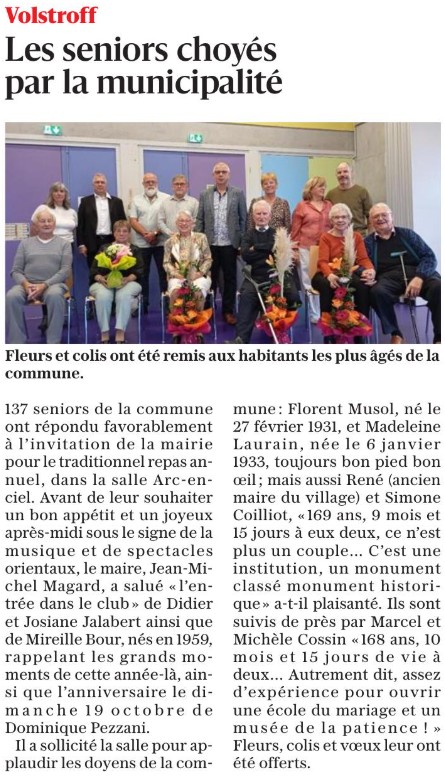 Volstroff

Les seniors choyés par la municipalité

Fleurs et colis ont été remis aux habitants les plus âgés de la commune.

137 seniors de la commune ont répondu favorablement à l'invitation de la mairie pour le traditionnel repas annuel, dans la salle Arc-en-ciel. Avant de leur souhaiter un bon appétit et un joyeux après-midi sous le signe de la musique et de spectacles orientaux, le maire, Jean-Michel Magard, a salué « l'entrée dans le club » de Didier et Josiane Jalabert ainsi que de Mireille Bour, nés en 1959, rappelant les grands moments de cette année-là, ainsi que l'anniversaire le dimanche 19 octobre de Dominique Pezzani.

Il a sollicité la salle pour applaudir les doyens de la commune : Florent Musol, né le 27 février 1931, et Madeleine Laurain, née le 6 janvier 1933, toujours bon pied bon œil ; mais aussi René (ancien maire du village) et Simone Coilliot, « 169 ans, 9 mois et 15 jours à eux deux, ce n'est plus un couple… C'est une institution, un monument classé monument historique » a-t-il plaisanté. Ils sont suivis de près par Marcel et Michèle Cossin « 168 ans, 10 mois et 15 jours de vie à deux… Autrement dit, assez d'expérience pour ouvrir une école du mariage et un musée de la patience ! » Fleurs, colis et vœux leur ont été offerts.